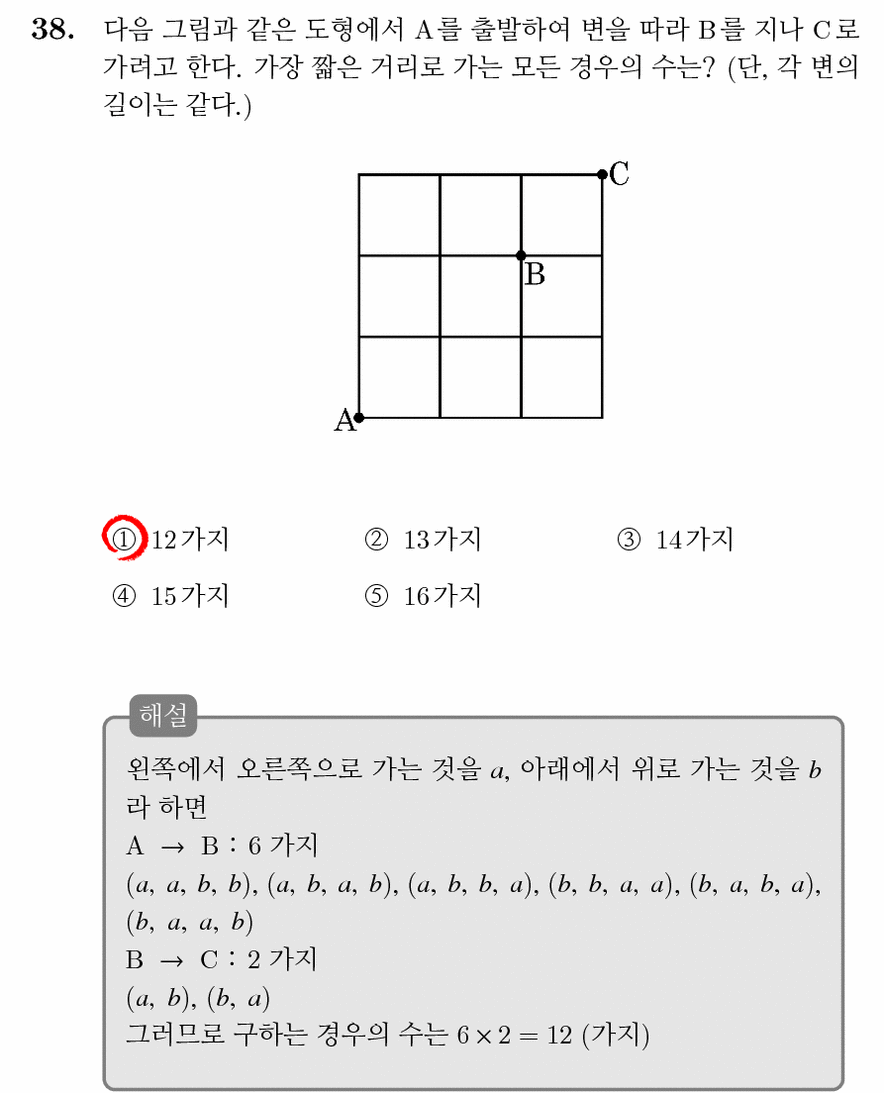 38. 다음 그림과 같은 도형에서 A를 출발하여 변을 따라 B를 지나 C로 가려고 한다. 가장 짧은 거리로 가는 모든 경우의 수는? (단, 각 변의 길이는 같다.)

C
B
A

① 12가지 ② 13가지 ③ 14가지
④ 15가지 ⑤ 16가지

해설

왼쪽에서 오른쪽으로 가는 것을 $a$, 아래에서 위로 가는 것을 $b$라 하면
A → B : 6 가지
$(a, a, b, b)$, $(a, b, a, b)$, $(a, b, b, a)$, $(b, b, a, a)$, $(b, a, b, a)$, $(b, a, a, b)$
B → C : 2 가지
$(a, b)$, $(b, a)$
그러므로 구하는 경우의 수는 $6 \times 2 = 12$ (가지)